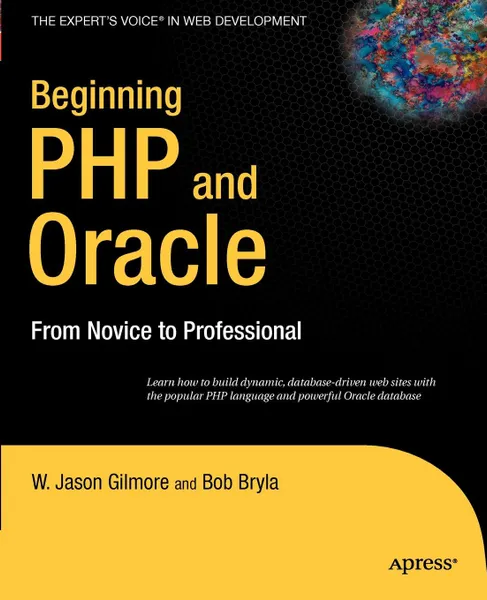 THE EXPERT'S VOICE® IN WEB DEVELOPMENT

Beginning
PHP and
Oracle

From Novice to Professional

Learn how to build dynamic, database-driven web sites with the popular PHP language and powerful Oracle database

W. Jason Gilmore and Bob Bryla

Apress®